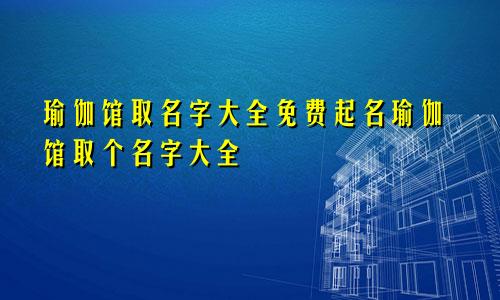 瑜伽馆取名字大全免费起名瑜伽馆取个名字大全